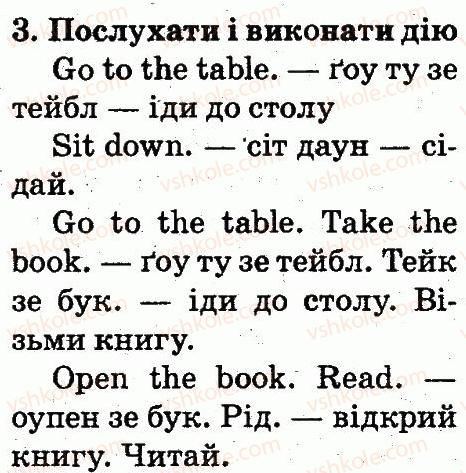 3. Послухати і виконати дію

Go to the table. — ґоу ту зе тейбл — іди до столу

Sit down. — 'сіт даун — сідай.

Go to the table. Take the book. — ґоу ту зе тейбл. Тейк зе бук. — іди до столу. Візьми книгу.

Open the book. Read. — оупен зе бук. Рід. — відкрий книгу. Читай.

vshkole.com